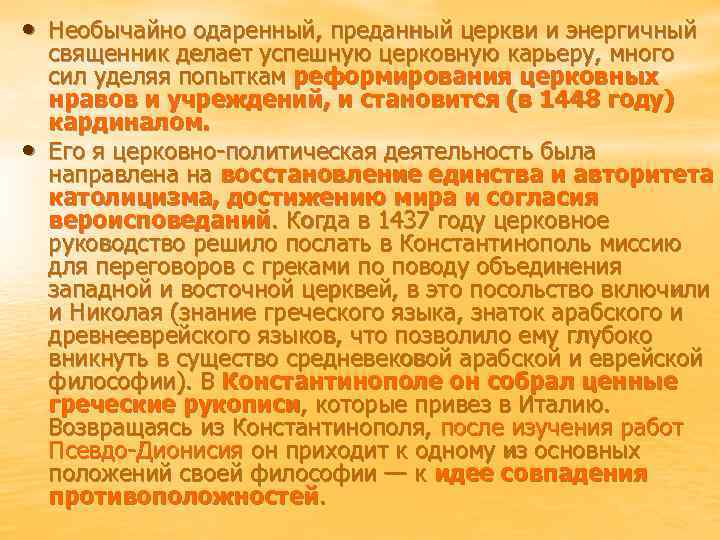 • Необычайно одаренный, преданный церкви и энергичный священник делает успешную церковную карьеру, много сил уделяя попыткам реформирования церковных нравов и учреждений, и становится (в 1448 году) кардиналом.

• Его я церковно-политическая деятельность была направлена на восстановление единства и авторитета католицизма, достижению мира и согласия вероисповеданий. Когда в 1437 году церковное руководство решило послать в Константинополь миссию для переговоров с греками по поводу объединения западной и восточной церквей, в это посольство включили и Николая (знание греческого языка, знаток арабского и древнееврейского языков, что позволило ему глубоко вникнуть в существо средневековой арабской и еврейской философии). В Константинополе он собрал ценные греческие рукописи, которые привез в Италию. Возвращаясь из Константинополя, после изучения работ Псевдо-Дионисия он приходит к одному из основных положений своей философии — к идее совпадения противоположностей.